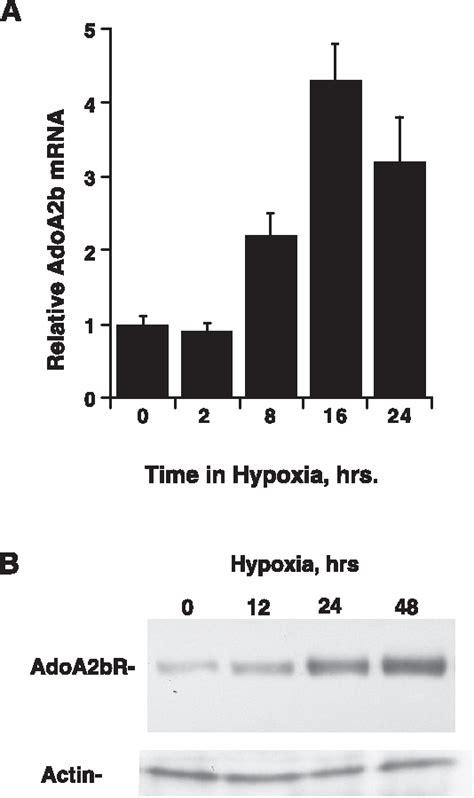 A

Relative AdoA2b mRNA

5
4
3
2
1
0

0
2
8
16
24

Time in Hypoxia, hrs.

B

Hypoxia, hrs

0
12
24
48

AdoA2bR-

Actin-